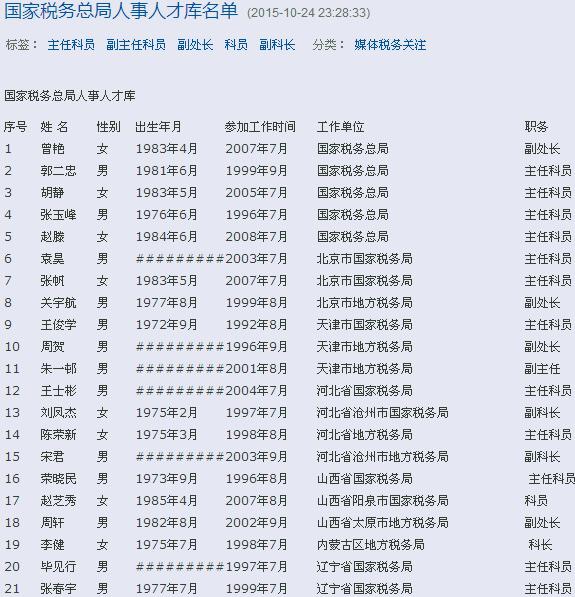 国家税务总局人事人才库名单 (2015-10-24 23:28:33)

标签： 主任科员 副主任科员 副处长 科员 副科长 分类： 媒体税务关注

国家税务总局人事人才库

| 序号 | 姓 名 | 性别 | 出生年月 | 参加工作时间 | 工作单位 | 职务 |
|---|---|---|---|---|---|---|
| 1 | 曾艳 | 女 | 1983年4月 | 2007年7月 | 国家税务总局 | 副处长 |
| 2 | 郭二忠 | 男 | 1981年6月 | 1999年9月 | 国家税务总局 | 主任科员 |
| 3 | 胡静 | 女 | 1983年5月 | 2005年7月 | 国家税务总局 | 主任科员 |
| 4 | 张玉峰 | 男 | 1976年6月 | 1996年7月 | 国家税务总局 | 主任科员 |
| 5 | 赵滕 | 女 | 1984年6月 | 2008年7月 | 国家税务总局 | 主任科员 |
| 6 | 袁昊 | 男 | ######### | 2003年7月 | 北京市国家税务局 | 主任科员 |
| 7 | 张帆 | 女 | 1983年5月 | 2007年7月 | 北京市国家税务局 | 主任科员 |
| 8 | 关宇航 | 男 | 1977年8月 | 1999年8月 | 北京市地方税务局 | 副处长 |
| 9 | 王俊学 | 男 | 1972年9月 | 1992年8月 | 天津市国家税务局 | 主任科员 |
| 10 | 周贺 | 男 | ######### | 1996年9月 | 天津市地方税务局 | 副处长 |
| 11 | 朱一郇 | 男 | ######### | 2001年8月 | 天津市地方税务局 | 副主任 |
| 12 | 王士彬 | 男 | ######### | 2004年7月 | 河北省国家税务局 | 主任科员 |
| 13 | 刘凤杰 | 女 | 1975年2月 | 1997年7月 | 河北省沧州市国家税务局 | 副科长 |
| 14 | 陈荣新 | 女 | 1975年3月 | 1998年8月 | 河北省地方税务局 | 主任科员 |
| 15 | 宋君 | 男 | ######### | 2003年9月 | 河北省沧州市地方税务局 | 副科长 |
| 16 | 荣晓民 | 男 | 1973年9月 | 1996年8月 | 山西省国家税务局 | 主任科员 |
| 17 | 赵芝秀 | 女 | 1985年4月 | 2007年8月 | 山西省阳泉市国家税务局 | 科员 |
| 18 | 周轩 | 男 | 1982年8月 | 2002年9月 | 山西省太原市地方税务局 | 副处长 |
| 19 | 李健 | 女 | 1975年7月 | 1998年7月 | 内蒙古区地方税务局 | 科长 |
| 20 | 毕见行 | 男 | ######### | 1997年7月 | 辽宁省国家税务局 | 主任科员 |
| 21 | 张春宇 | 男 | 1977年7月 | 1999年7月 | 辽宁省国家税务局 | 主任科员 |